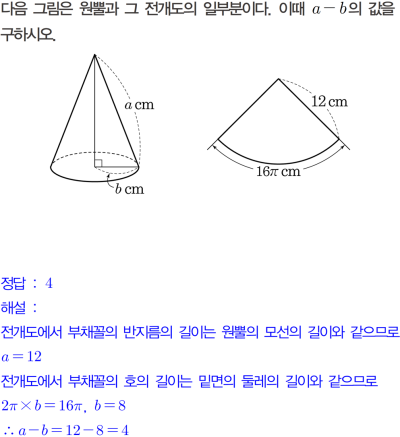 다음 그림은 원뿔과 그 전개도의 일부분이다. 이때 $a-b$의 값을 구하시오.

$a$ cm

$b$ cm

12 cm

$16\pi$ cm

정답 : 4

해설 :

전개도에서 부채꼴의 반지름의 길이는 원뿔의 모선의 길이와 같으므로

$a=12$

전개도에서 부채꼴의 호의 길이는 밑면의 둘레의 길이와 같으므로

$2\pi \times b=16\pi$, $b=8$

$\therefore a-b=12-8=4$